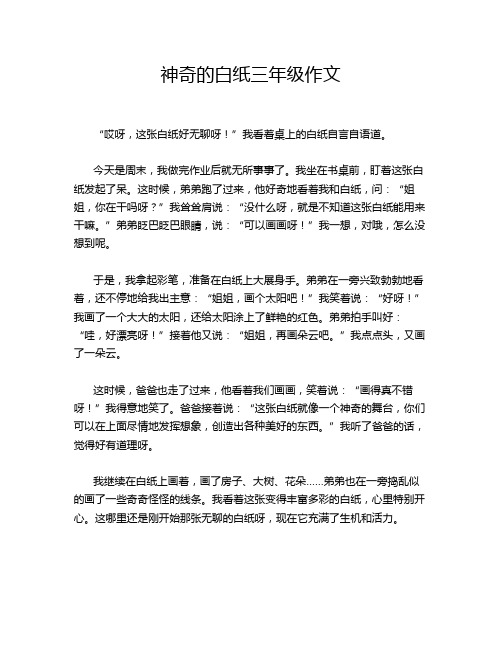 神奇的白纸三年级作文

“哎呀，这张白纸好无聊呀！”我看着桌上的白纸自言自语道。

今天是周末，我做完作业后就无所事事了。我坐在书桌前，盯着这张白纸发起了呆。这时候，弟弟跑了过来，他好奇地看着我和白纸，问：“姐姐，你在干吗呀？”我耸耸肩说：“没什么呀，就是不知道这张白纸能用来干嘛。”弟弟眨巴眨巴眼睛，说：“可以画画呀！”我一想，对哦，怎么没想到呢。

于是，我拿起彩笔，准备在白纸上大展身手。弟弟在一旁兴致勃勃地看着，还不停地给我出主意：“姐姐，画个太阳吧！”我笑着说：“好呀！”我画了一个大大的太阳，还给太阳涂上了鲜艳的红色。弟弟拍手叫好：“哇，好漂亮呀！”接着他又说：“姐姐，再画朵云吧。”我点点头，又画了一朵云。

这时候，爸爸也走了过来，他看着我们画画，笑着说：“画得真不错呀！”我得意地笑了。爸爸接着说：“这张白纸就像一个神奇的舞台，你们可以在上面尽情地发挥想象，创造出各种美好的东西。”我听了爸爸的话，觉得好有道理呀。

我继续在白纸上画着，画了房子、大树、花朵……弟弟也在一旁捣乱似的画了一些奇奇怪怪的线条。我看着这张变得丰富多彩的白纸，心里特别开心。这哪里还是刚开始那张无聊的白纸呀，现在它充满了生机和活力。